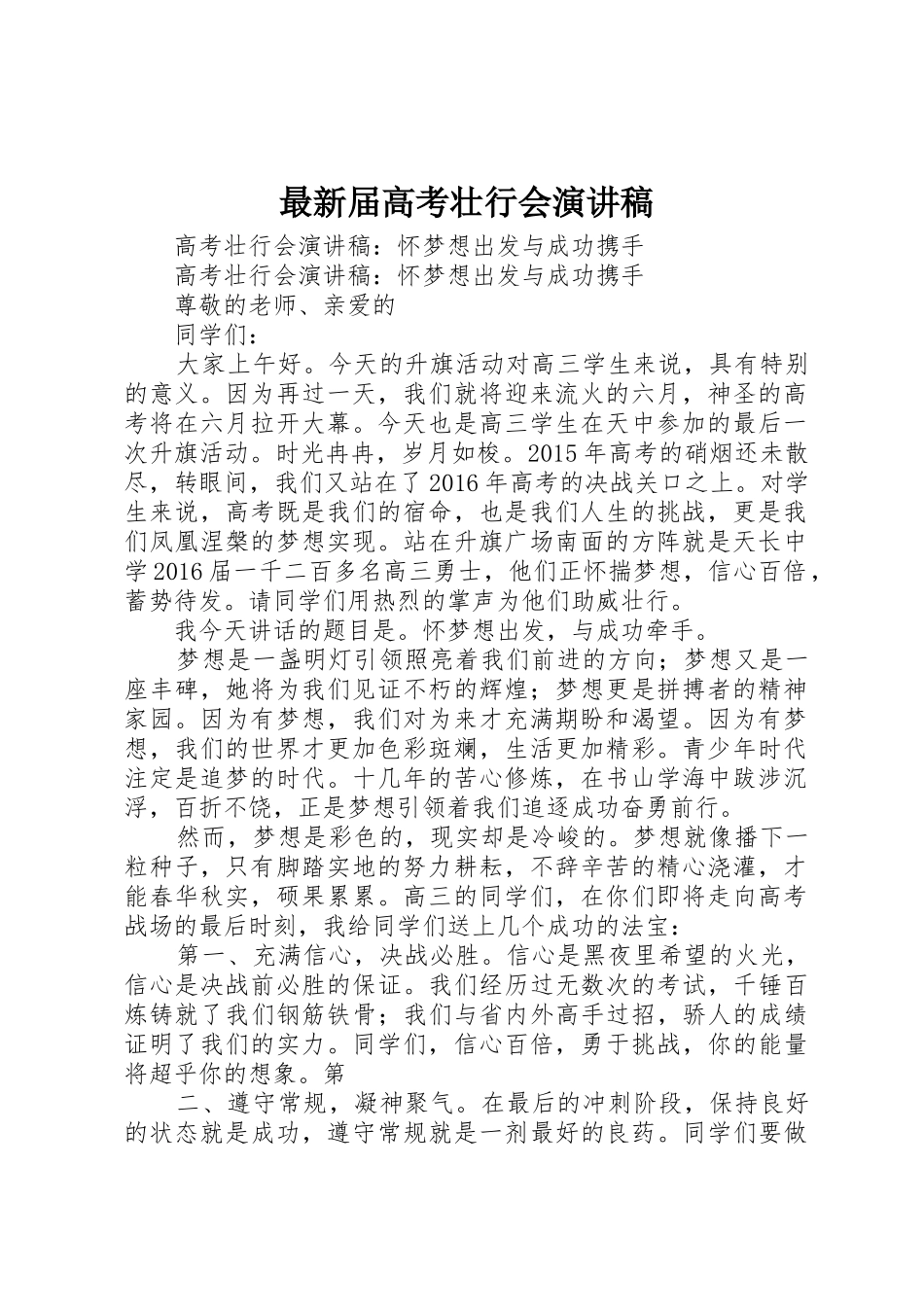 最新届高考壮行会演讲稿

高考壮行会演讲稿：怀梦想出发与成功携手

高考壮行会演讲稿：怀梦想出发与成功携手

尊敬的老师、亲爱的

同学们：

大家上午好。今天的升旗活动对高三学生来说，具有特别的意义。因为再过一天，我们就将迎来流火的六月，神圣的高考将在六月拉开大幕。今天也是高三学生在天中参加的最后一次升旗活动。时光冉冉，岁月如梭。2015年高考的硝烟还未散尽，转眼间，我们又站在了2016年高考的决战关口之上。对学生来说，高考既是我们的宿命，也是我们人生的挑战，更是我们凤凰涅槃的梦想实现。站在升旗广场南面的方阵就是天长中学2016届一千二百多名高三勇士，他们正怀揣梦想，信心百倍，蓄势待发。请同学们用热烈的掌声为他们助威壮行。

我今天讲话的题目是。怀梦想出发，与成功牵手。

梦想是一盏明灯引领照亮着我们前进的方向；梦想又是一座丰碑，她将为我们见证不朽的辉煌；梦想更是拼搏者的精神家园。因为有梦想，我们对为来才充满期盼和渴望。因为有梦想，我们的世界才更加色彩斑斓，生活更加精彩。青少年时代注定是追梦的时代。十几年的苦心修炼，在书山学海中跋涉沉浮，百折不饶，正是梦想引领着我们追逐成功奋勇前行。

然而，梦想是彩色的，现实却是冷峻的。梦想就像播下一粒种子，只有脚踏实地的努力耕耘，不辞辛苦的精心浇灌，才能春华秋实，硕果累累。高三的同学们，在你们即将走向高考战场的最后时刻，我给同学们送上几个成功的法宝：

第一、充满信心，决战必胜。信心是黑夜里希望的火光，信心是决战前必胜的保证。我们经历过无数次的考试，千锤百炼铸就了我们钢筋铁骨；我们与省内外高手过招，骄人的成绩证明了我们的实力。同学们，信心百倍，勇于挑战，你的能量将超乎你的想象。第

二、遵守常规，凝神聚气。在最后的冲刺阶段，保持良好的状态就是成功，遵守常规就是一剂最好的良药。同学们要做